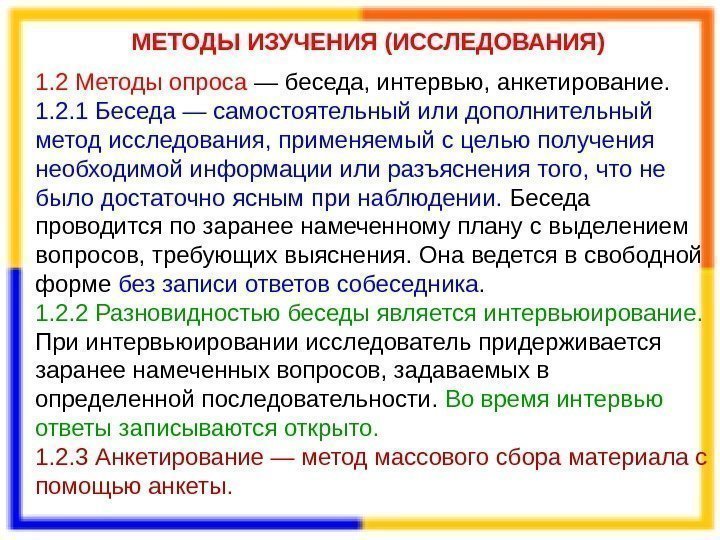 МЕТОДЫ ИЗУЧЕНИЯ (ИССЛЕДОВАНИЯ)

1.2 Методы опроса — беседа, интервью, анкетирование.
1.2.1 Беседа — самостоятельный или дополнительный метод исследования, применяемый с целью получения необходимой информации или разъяснения того, что не было достаточно ясным при наблюдении. Беседа проводится по заранее намеченному плану с выделением вопросов, требующих выяснения. Она ведется в свободной форме без записи ответов собеседника.
1.2.2 Разновидностью беседы является интервьюирование. При интервьюировании исследователь придерживается заранее намеченных вопросов, задаваемых в определенной последовательности. Во время интервью ответы записываются открыто.
1.2.3 Анкетирование — метод массового сбора материала с помощью анкеты.